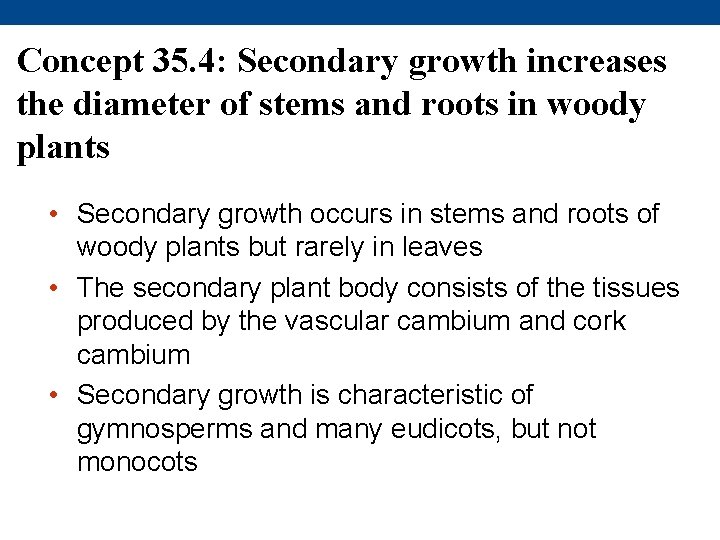 Concept 35.4: Secondary growth increases the diameter of stems and roots in woody plants

• Secondary growth occurs in stems and roots of woody plants but rarely in leaves
• The secondary plant body consists of the tissues produced by the vascular cambium and cork cambium
• Secondary growth is characteristic of gymnosperms and many eudicots, but not monocots